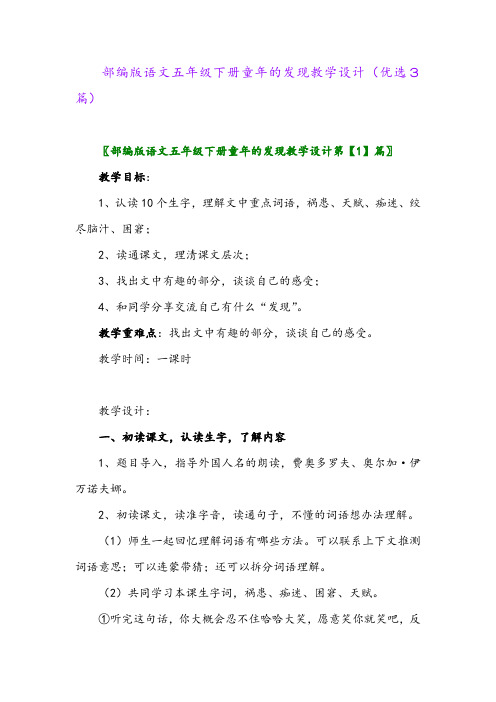 部编版语文五年级下册童年的发现教学设计（优选3篇）

〖部编版语文五年级下册童年的发现教学设计第【1】篇〗

教学目标：

1、认读10个生字，理解文中重点词语，祸患、天赋、痴迷、绞尽脑汁、困窘；

2、读通课文，理清课文层次；

3、找出文中有趣的部分，谈谈自己的感受；

4、和同学分享交流自己有什么“发现”。

教学重难点：找出文中有趣的部分，谈谈自己的感受。

教学时间：一课时

教学设计：

一、初读课文，认读生字，了解内容

1、题目导入，指导外国人名的朗读，费奥多罗夫、奥尔加·伊万诺夫娜。

2、初读课文，读准字音，读通句子，不懂的词语想办法理解。

（1）师生一起回忆理解词语有哪些方法。可以联系上下文推测词语意思；可以连蒙带猜；还可以拆分词语理解。

（2）共同学习本课生字词，祸患、痴迷、困窘、天赋。

①听完这句话，你大概会忍不住哈哈大笑，愿意笑你就笑吧，反